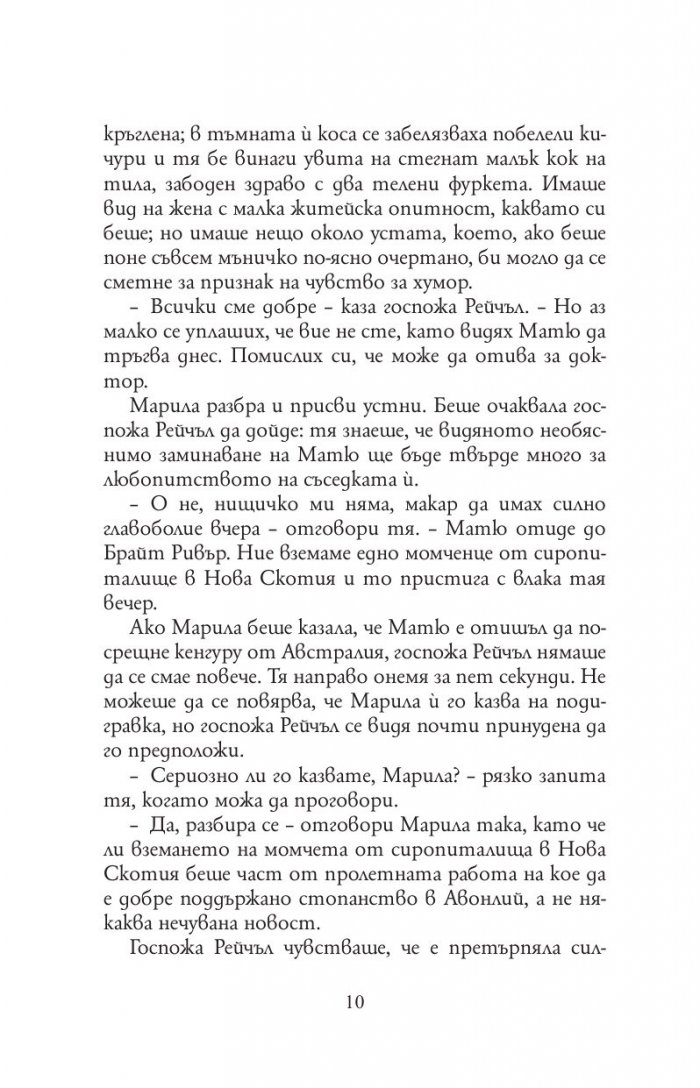 кръглена; в тъмната ѝ коса се забелязваха побелели кичури и тя бе винаги увита на стегнат малък кок на тила, забоден здраво с два телени фуркета. Имаше вид на жена с малка житейска опитност, каквато си беше; но имаше нещо около устата, което, ако беше поне съвсем мъничко по-ясно очертано, би могло да се сметне за признак на чувство за хумор.

– Всички сме добре – каза госпожа Рейчъл. – Но аз малко се уплаших, че вие не сте, като видях Матю да тръгва днес. Помислих си, че може да отива за доктор.

Марила разбра и присви устни. Беше очаквала госпожа Рейчъл да дойде: тя знаеше, че видяното необяснимо заминаване на Матю ще бъде твърде много за любопитството на съседката ѝ.

– О не, нищичко ми няма, макар да имах силно главоболие вчера – отговори тя. – Матю отиде до Брайт Ривър. Ние вземаме едно момченце от сиропиталище в Нова Скотия и то пристига с влака тая вечер.

Ако Марила беше казала, че Матю е отишъл да посрещне кенгуру от Австралия, госпожа Рейчъл нямаше да се смае повече. Тя направо онемя за пет секунди. Не можеше да се повярва, че Марила ѝ го казва на подигравка, но госпожа Рейчъл се видя почти принудена да го предположи.

– Сериозно ли го казвате, Марила? – рязко запита тя, когато можа да проговори.

– Да, разбира се – отговори Марила така, като че ли вземането на момчета от сиропиталища в Нова Скотия беше част от пролетната работа на кое да е добре поддържано стопанство в Авонлий, а не някаква нечувана новост.

Госпожа Рейчъл чувстваше, че е претърпяла сил-

10